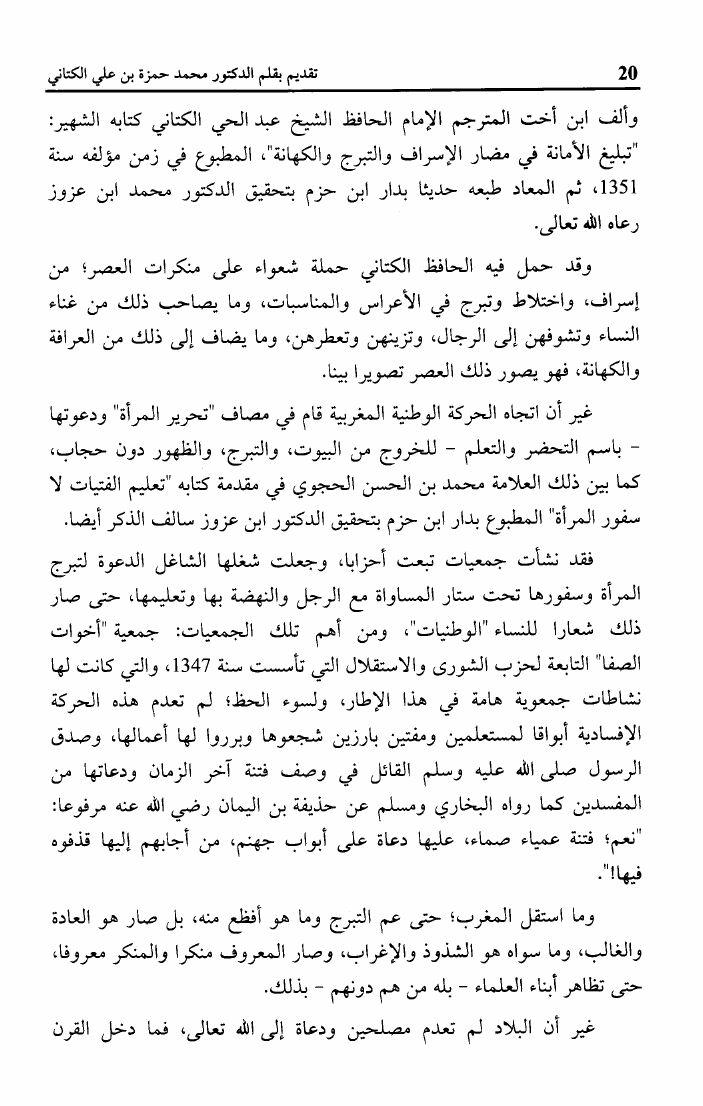 20 تقديم بقلم الدكتور محمد حمزة بن علي الكتاني

وألف ابن أخت المترجم الإمام الحافظ الشيخ عبد الحي الكتاني كتابه الشهير: "تبليغ الأمانة في مضار الإسراف والتبرج والكهانة"، المطبوع في زمن مؤلفه سنة 1351، ثم المعاد طبعه حديثا بدار ابن حزم بتحقيق الدكتور محمد ابن عزوز رعاه الله تعالى.

وقد حمل فيه الحافظ الكتاني حملة شعواء على منكرات العصر؛ من إسراف، واختلاط وتبرج في الأعراس والمناسبات، وما يصاحب ذلك من غناء النساء وتشوفهن إلى الرجال، وتزينهن وتعطرهن، وما يضاف إلى ذلك من العرافة والكهانة، فهو يصور ذلك العصر تصويرا بينا.

غير أن اتجاه الحركة الوطنية المغربية قام في مصاف "تحرير المرأة" ودعوتها - باسم التحضر والتعلم - للخروج من البيوت، والتبرج، والظهور دون حجاب، كما بين ذلك العلامة محمد بن الحسن الحجوي في مقدمة كتابه "تعليم الفتيات لا سفور المرأة" المطبوع بدار ابن حزم بتحقيق الدكتور ابن عزوز سالف الذكر أيضا.

فقد نشأت جمعيات تبعت أحزابا، وجعلت شغلها الشاغل الدعوة لتبرج المرأة وسفورها تحت ستار المساواة مع الرجل والنهضة بها وتعليمها، حتى صار ذلك شعارا للنساء "الوطنيات"، ومن أهم تلك الجمعيات: جمعية "أخوات الصفا" التابعة لحزب الشورى والاستقلال التي تأسست سنة 1347، والتي كانت لها نشاطات جمعوية هامة في هذا الإطار، ولسوء الحظ؛ لم تعدم هذه الحركة الإفسادية أبواقا لمستعلمين ومفتين بارزين شجعوها وبرروا لها أعمالها، وصدق الرسول صلى الله عليه وسلم القائل في وصف فتنة آخر الزمان ودعاتها من المفسدين كما رواه البخاري ومسلم عن حذيفة بن اليمان رضي الله عنه مرفوعا: "نعم؛ فتنة عمياء صماء، عليها دعاة على أبواب جهنم، من أجابهم إليها قذفوه فيها!".

وما استقل المغرب؛ حتى عم التبرج وما هو أفظع منه، بل صار هو العادة والغالب، وما سواه هو الشذوذ والإغراب، وصار المعروف منكرا والمنكر معروفا، حتى تظاهر أبناء العلماء - بله من هم دونهم - بذلك.

غير أن البلاد لم تعدم مصلحين ودعاة إلى الله تعالى، فما دخل القرن